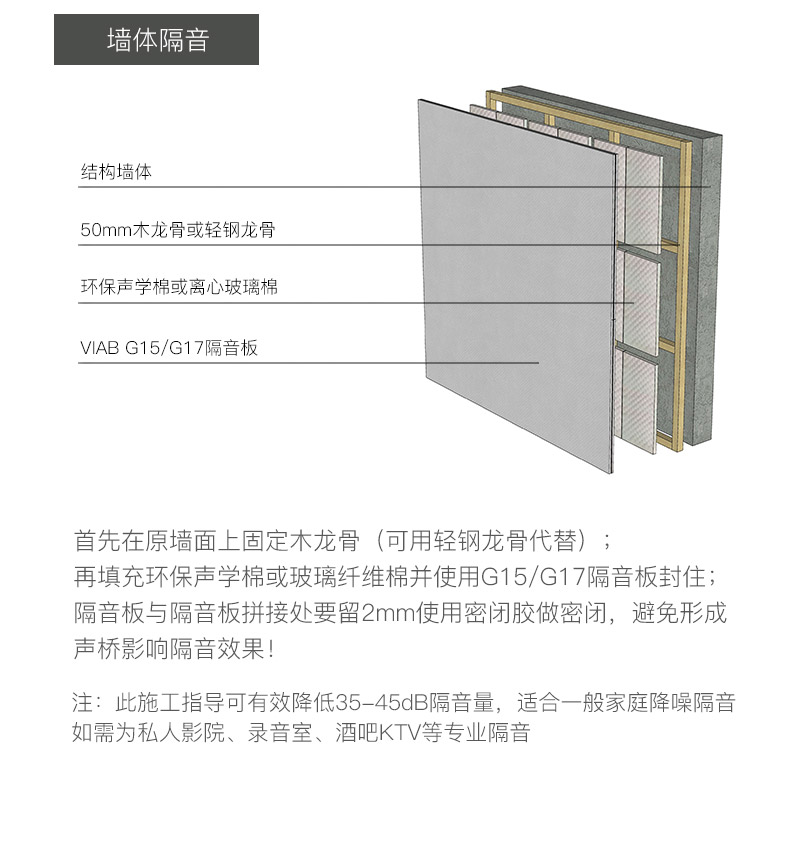 墙体隔音

结构墙体

50mm木龙骨或轻钢龙骨

环保声学棉或离心玻璃棉

VIAB G15/G17隔音板

首先在原墙面上固定木龙骨（可用轻钢龙骨代替）；
再填充环保声学棉或玻璃纤维棉并使用G15/G17隔音板封住；
隔音板与隔音板拼接处要留2mm使用密闭胶做密闭，避免形成声桥影响隔音效果！

注：此施工指导可有效降低35-45dB隔音量，适合一般家庭降噪隔音
如需为私人影院、录音室、酒吧KTV等专业隔音